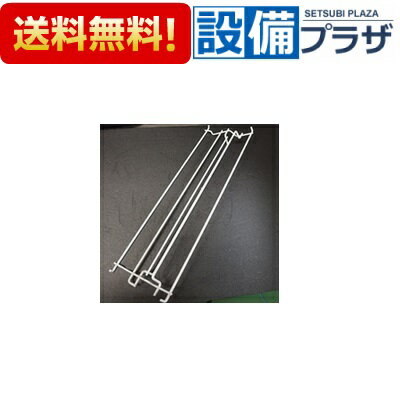 送料無料!

設備 SETSUBI PLAZA プラザ